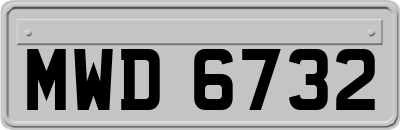 MWD 6732